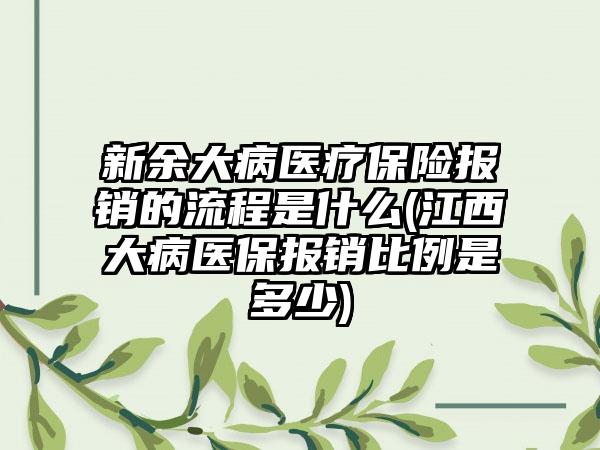 新余大病医疗保险报销的流程是什么(江西大病医保报销比例是多少)